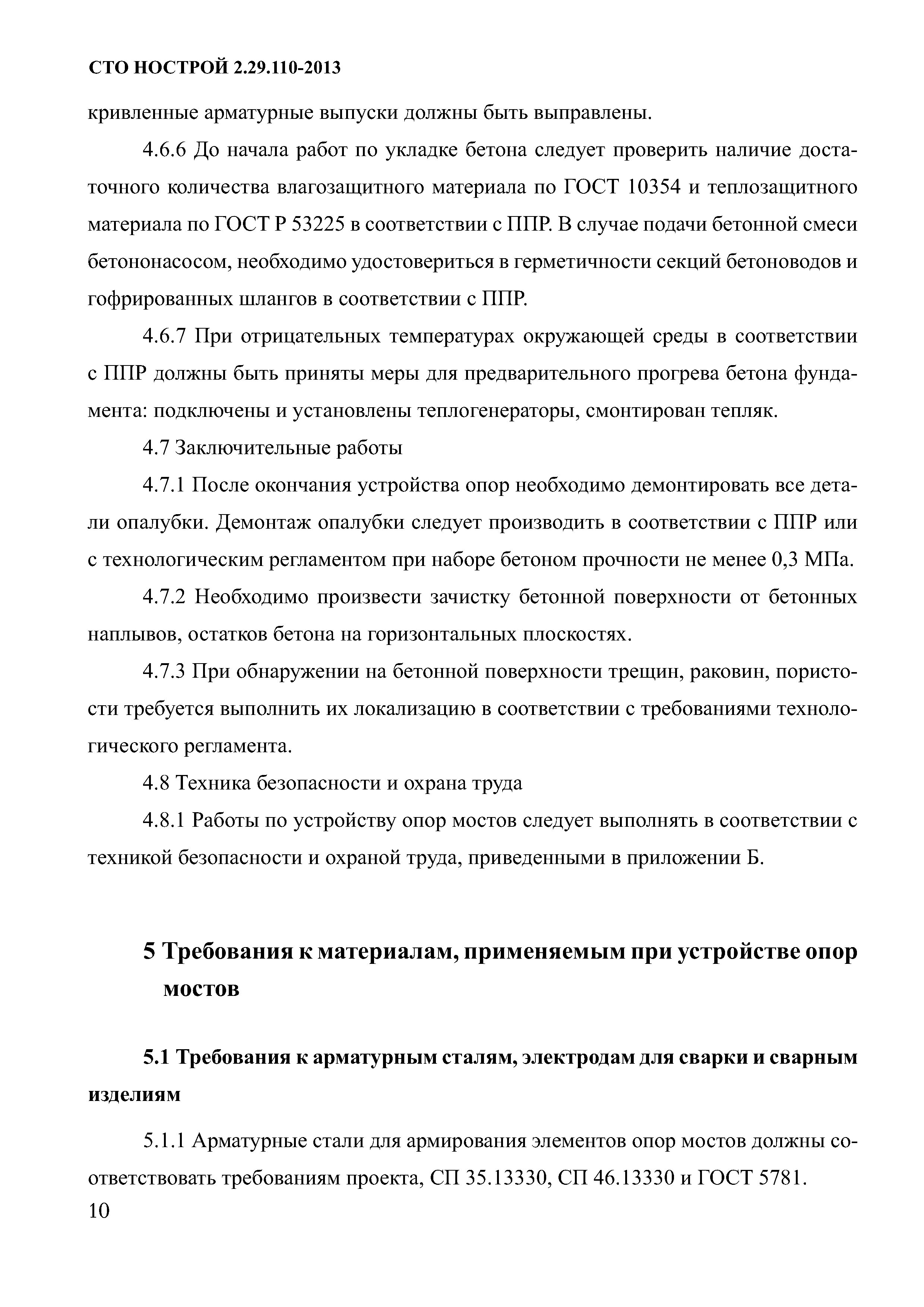 СТО НОСТРОЙ 2.29.110-2013

кривленные арматурные выпуски должны быть выправлены.

4.6.6 До начала работ по укладке бетона следует проверить наличие достаточного количества влагозащитного материала по ГОСТ 10354 и теплозащитного материала по ГОСТ Р 53225 в соответствии с ППР. В случае подачи бетонной смеси бетононасосом, необходимо удостовериться в герметичности секций бетоноводов и гофрированных шлангов в соответствии с ППР.

4.6.7 При отрицательных температурах окружающей среды в соответствии с ППР должны быть приняты меры для предварительного прогрева бетона фундамента: подключены и установлены теплогенераторы, смонтирован тепляк.

4.7 Заключительные работы

4.7.1 После окончания устройства опор необходимо демонтировать все детали опалубки. Демонтаж опалубки следует производить в соответствии с ППР или с технологическим регламентом при наборе бетоном прочности не менее 0,3 МПа.

4.7.2 Необходимо произвести зачистку бетонной поверхности от бетонных наплывов, остатков бетона на горизонтальных плоскостях.

4.7.3 При обнаружении на бетонной поверхности трещин, раковин, пористости требуется выполнить их локализацию в соответствии с требованиями технологического регламента.

4.8 Техника безопасности и охрана труда

4.8.1 Работы по устройству опор мостов следует выполнять в соответствии с техникой безопасности и охраной труда, приведенными в приложении Б.

5 Требования к материалам, применяемым при устройстве опор мостов

5.1 Требования к арматурным сталям, электродам для сварки и сварным изделиям

5.1.1 Арматурные стали для армирования элементов опор мостов должны соответствовать требованиям проекта, СП 35.13330, СП 46.13330 и ГОСТ 5781.

10